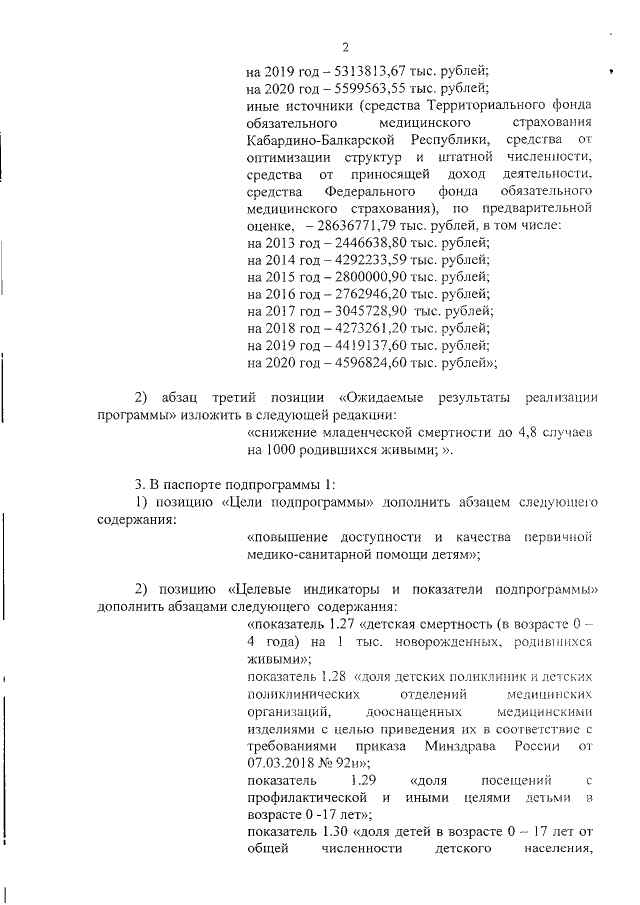 2

на 2019 год – 5313813,67 тыс. рублей;
на 2020 год – 5599563,55 тыс. рублей;
иные источники (средства Территориального фонда обязательного медицинского страхования Кабардино-Балкарской Республики, средства от оптимизации структур и штатной численности, средства от приносящей доход деятельности, средства Федерального фонда обязательного медицинского страхования), по предварительной оценке, – 28636771,79 тыс. рублей, в том числе:
на 2013 год – 2446638,80 тыс. рублей;
на 2014 год – 4292233,59 тыс. рублей;
на 2015 год – 2800000,90 тыс. рублей;
на 2016 год – 2762946,20 тыс. рублей;
на 2017 год – 3045728,90 тыс. рублей;
на 2018 год – 4273261,20 тыс. рублей;
на 2019 год – 4419137,60 тыс. рублей;
на 2020 год – 4596824,60 тыс. рублей»;

2) абзац третий позиции «Ожидаемые результаты реализации программы» изложить в следующей редакции:
«снижение младенческой смертности до 4,8 случаев на 1000 родившихся живыми; ».

3. В паспорте подпрограммы 1:
1) позицию «Цели подпрограммы» дополнить абзацем следующего содержания:
«повышение доступности и качества первичной медико-санитарной помощи детям»;

2) позицию «Целевые индикаторы и показатели подпрограммы» дополнить абзацами следующего содержания:
«показатель 1.27 «детская смертность (в возрасте 0 – 4 года) на 1 тыс. новорожденных, родившихся живыми»;
показатель 1.28 «доля детских поликлиник и детских поликлинических отделений медицинских организаций, дооснащенных медицинскими изделиями с целью приведения их в соответствие с требованиями приказа Минздрава России от 07.03.2018 № 92н»;
показатель 1.29 «доля посещений с профилактической и иными целями детьми в возрасте 0 -17 лет»;
показатель 1.30 «доля детей в возрасте 0 – 17 лет от общей численности детского населения,